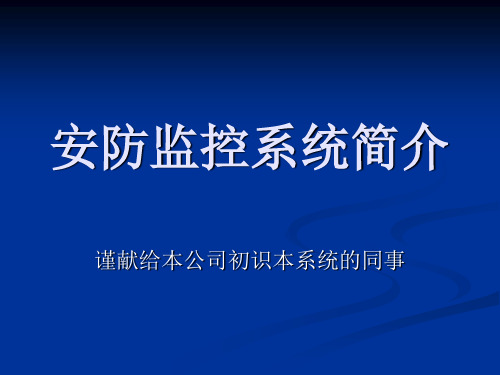 安防监控系统简介

谨献给本公司初识本系统的同事